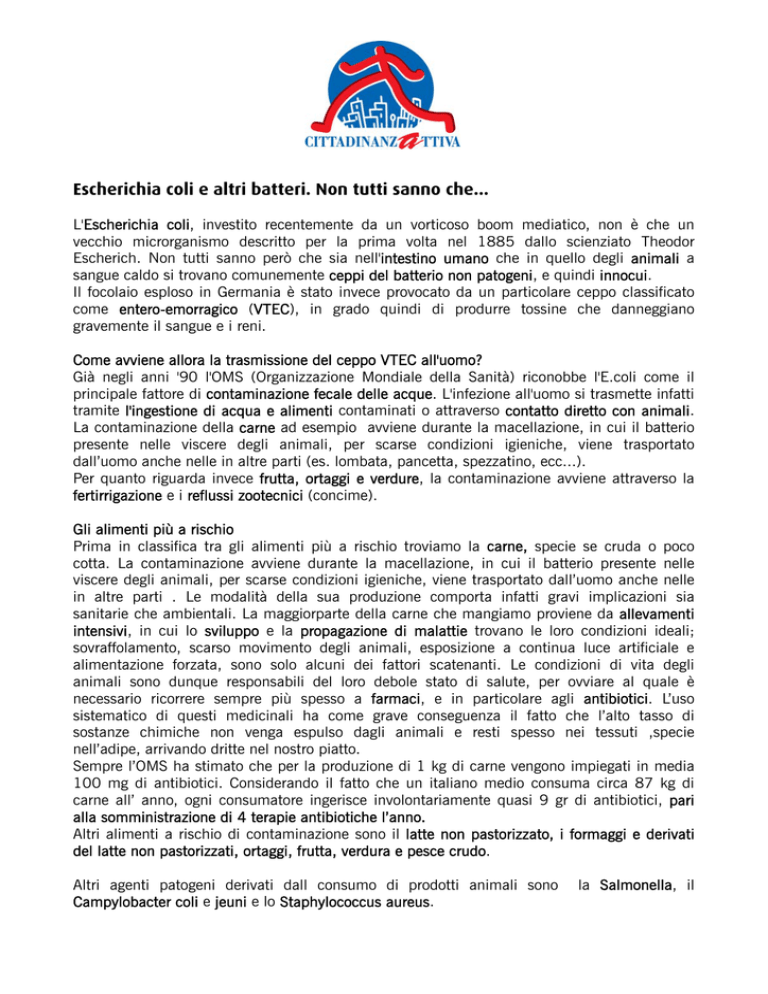 CITTADINANZATTIVA

Escherichia coli e altri batteri. Non tutti sanno che...

L'Escherichia coli, investito recentemente da un vorticoso boom mediatico, non è che un vecchio microrganismo descritto per la prima volta nel 1885 dallo scienziato Theodor Escherich. Non tutti sanno però che sia nell'intestino umano che in quello degli animali a sangue caldo si trovano comunemente ceppi del batterio non patogeni, e quindi innocui.
Il focolaio esploso in Germania è stato invece provocato da un particolare ceppo classificato come entero-emorragico (VTEC), in grado quindi di produrre tossine che danneggiano gravemente il sangue e i reni.

Come avviene allora la trasmissione del ceppo VTEC all'uomo?
Già negli anni '90 l'OMS (Organizzazione Mondiale della Sanità) riconobbe l'E.coli come il principale fattore di contaminazione fecale delle acque. L'infezione all'uomo si trasmette infatti tramite l'ingestione di acqua e alimenti contaminati o attraverso contatto diretto con animali.
La contaminazione della carne ad esempio avviene durante la macellazione, in cui il batterio presente nelle viscere degli animali, per scarse condizioni igieniche, viene trasportato dall'uomo anche nelle in altre parti (es. lombata, pancetta, spezzatino, ecc...).
Per quanto riguarda invece frutta, ortaggi e verdure, la contaminazione avviene attraverso la fertirrigazione e i reflussi zootecnici (concime).

Gli alimenti più a rischio
Prima in classifica tra gli alimenti più a rischio troviamo la carne, specie se cruda o poco cotta. La contaminazione avviene durante la macellazione, in cui il batterio presente nelle viscere degli animali, per scarse condizioni igieniche, viene trasportato dall'uomo anche nelle in altre parti . Le modalità della sua produzione comporta infatti gravi implicazioni sia sanitarie che ambientali. La maggiorparte della carne che mangiamo proviene da allevamenti intensivi, in cui lo sviluppo e la propagazione di malattie trovano le loro condizioni ideali; sovraffolamento, scarso movimento degli animali, esposizione a continua luce artificiale e alimentazione forzata, sono solo alcuni dei fattori scatenanti. Le condizioni di vita degli animali sono dunque responsabili del loro debole stato di salute, per ovviare al quale è necessario ricorrere sempre più spesso a farmaci, e in particolare agli antibiotici. L'uso sistematico di questi medicinali ha come grave conseguenza il fatto che l'alto tasso di sostanze chimiche non venga espulso dagli animali e resti spesso nei tessuti ,specie nell'adipe, arrivando dritte nel nostro piatto.
Sempre l'OMS ha stimato che per la produzione di 1 kg di carne vengono impiegati in media 100 mg di antibiotici. Considerando il fatto che un italiano medio consuma circa 87 kg di carne all' anno, ogni consumatore ingerisce involontariamente quasi 9 gr di antibiotici, pari alla somministrazione di 4 terapie antibiotiche l'anno.
Altri alimenti a rischio di contaminazione sono il latte non pastorizzato, i formaggi e derivati del latte non pastorizzati, ortaggi, frutta, verdura e pesce crudo.

Altri agenti patogeni derivati dall consumo di prodotti animali sono la Salmonella, il Campylobacter coli e jeuni e lo Staphylococcus aureus.